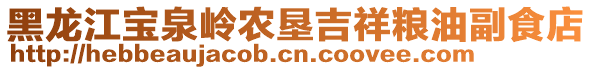 黑龙江宝泉岭农垦吉祥粮油副食店
http://hebbeaujacob.cn.coovee.com